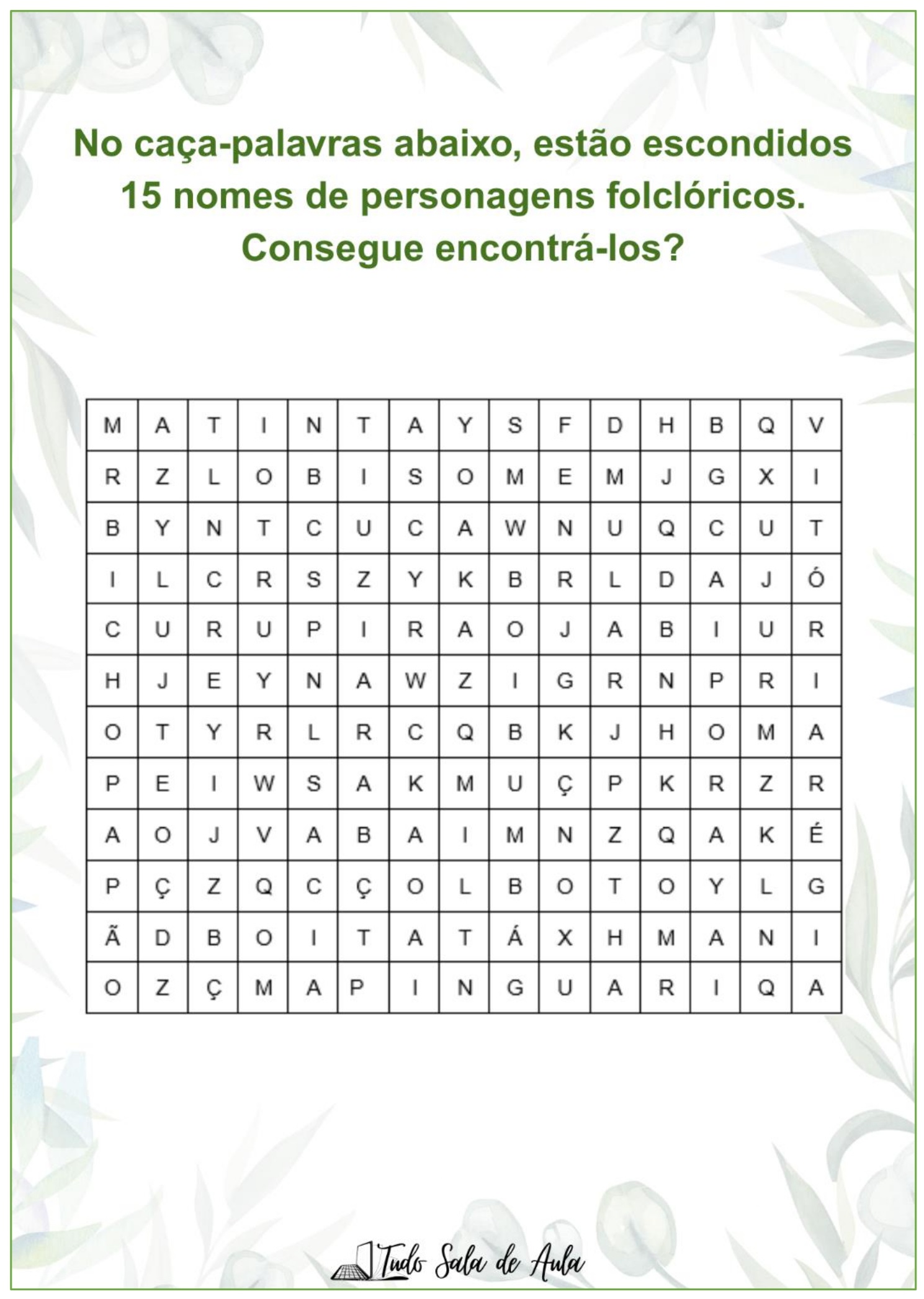 No caça-palavras abaixo, estão escondidos 15 nomes de personagens folclóricos. Consegue encontrá-los?

| M | A | T | I | N | T | A | Y | S | F | D | H | B | Q | V |
|---|---|---|---|---|---|---|---|---|---|---|---|---|---|---|
| R | Z | L | O | B | I | S | O | M | E | M | J | G | X | I |
| B | Y | N | T | C | U | C | A | W | N | U | Q | C | U | T |
| I | L | C | R | S | Z | Y | K | B | R | L | D | A | J | Ó |
| C | U | R | U | P | I | R | A | O | J | A | B | I | U | R |
| H | J | E | Y | N | A | W | Z | I | G | R | N | P | R | I |
| O | T | Y | R | L | R | C | Q | B | K | J | H | O | M | A |
| P | E | I | W | S | A | K | M | U | Ç | P | K | R | Z | R |
| A | O | J | V | A | B | A | I | M | N | Z | Q | A | K | É |
| P | Ç | Z | Q | C | Ç | O | L | B | O | T | O | Y | L | G |
| Ã | D | B | O | I | T | A | T | Á | X | H | M | A | N | I |
| O | Z | Ç | M | A | P | I | N | G | U | A | R | I | Q | A |

Tudo Sala de Aula